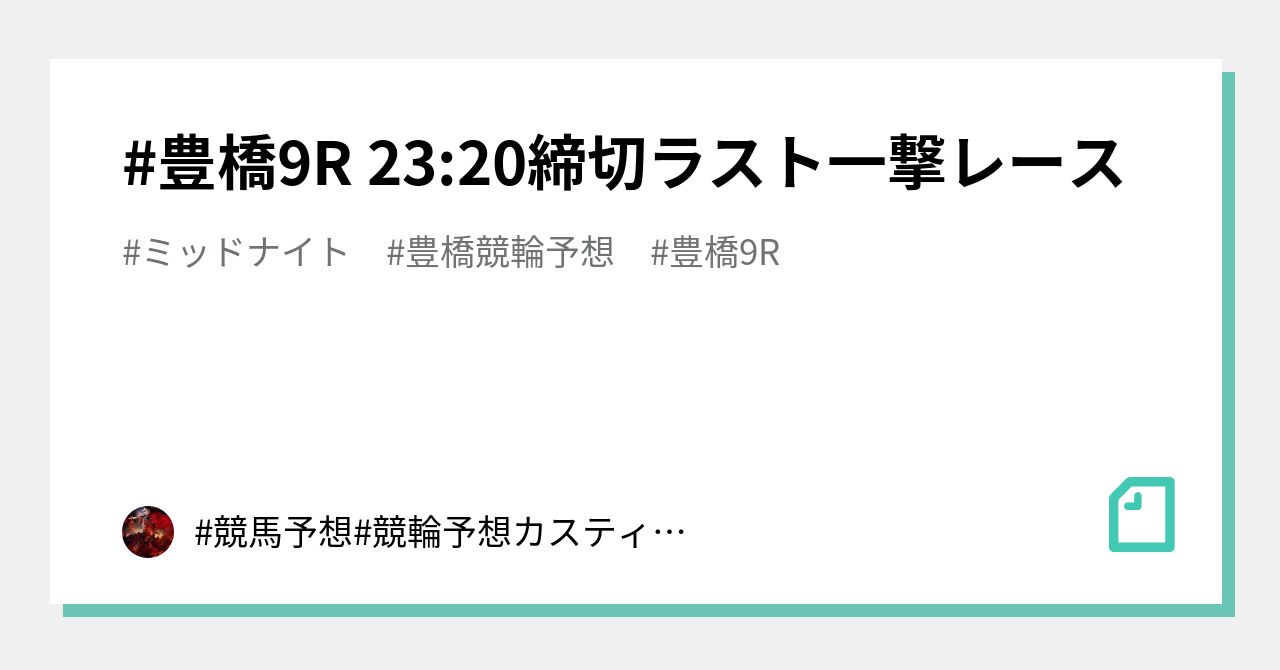 #豊橋9R 23:20締切ラスト一撃レース

#ミッドナイト #豊橋競輪予想 #豊橋9R

#競馬予想#競輪予想カスティ…